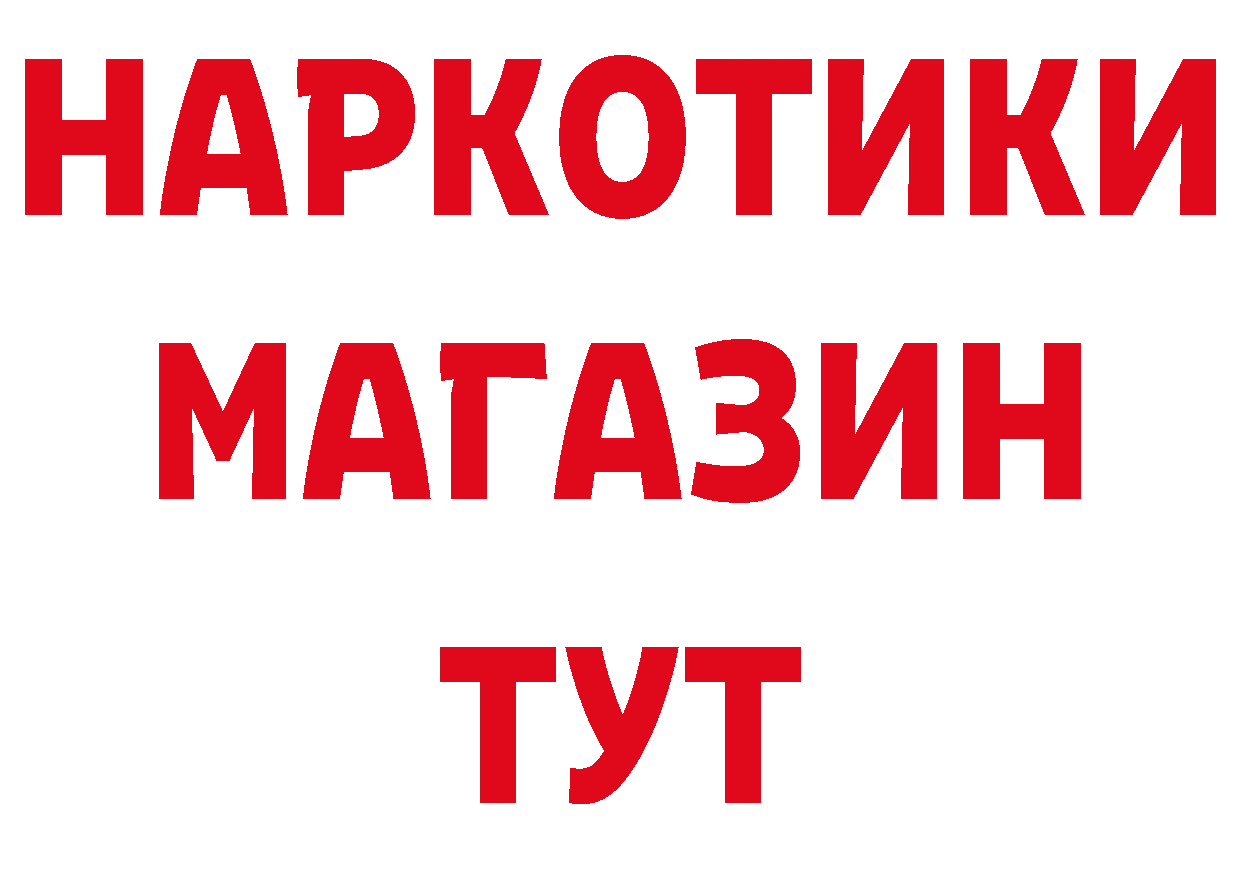 НАРКОТИКИ МАГАЗИН ТУТ